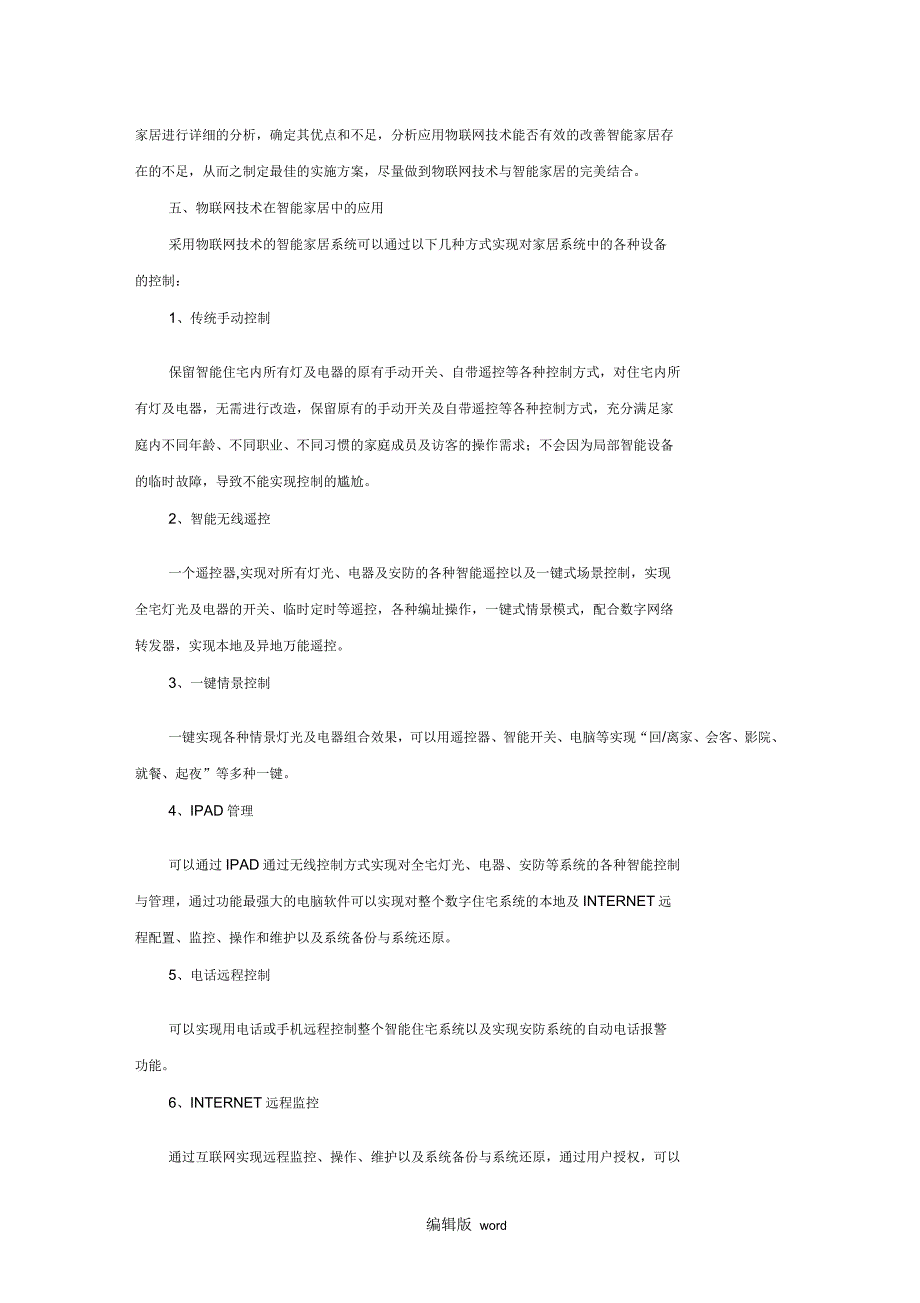 家居进行详细的分析，确定其优点和不足，分析应用物联网技术能否有效的改善智能家居存在的不足，从而之制定最佳的实施方案，尽量做到物联网技术与智能家居的完美结合。

五、物联网技术在智能家居中的应用

采用物联网技术的智能家居系统可以通过以下几种方式实现对家居系统中的各种设备的控制：

1、传统手动控制

保留智能住宅内所有灯及电器的原有手动开关、自带遥控等各种控制方式，对住宅内所有灯及电器，无需进行改造，保留原有的手动开关及自带遥控等各种控制方式，充分满足家庭内不同年龄、不同职业、不同习惯的家庭成员及访客的操作需求；不会因为局部智能设备的临时故障，导致不能实现控制的尴尬。

2、智能无线遥控

一个遥控器,实现对所有灯光、电器及安防的各种智能遥控以及一键式场景控制，实现全宅灯光及电器的开关、临时定时等遥控，各种编址操作，一键式情景模式，配合数字网络转发器，实现本地及异地万能遥控。

3、一键情景控制

一键实现各种情景灯光及电器组合效果，可以用遥控器、智能开关、电脑等实现“回/离家、会客、影院、就餐、起夜”等多种一键。

4、IPAD 管理

可以通过 IPAD 通过无线控制方式实现对全宅灯光、电器、安防等系统的各种智能控制与管理，通过功能最强大的电脑软件可以实现对整个数字住宅系统的本地及 INTERNET 远程配置、监控、操作和维护以及系统备份与系统还原。

5、电话远程控制

可以实现用电话或手机远程控制整个智能住宅系统以及实现安防系统的自动电话报警功能。

6、INTERNET 远程监控

通过互联网实现远程监控、操作、维护以及系统备份与系统还原，通过用户授权，可以

编辑版 word